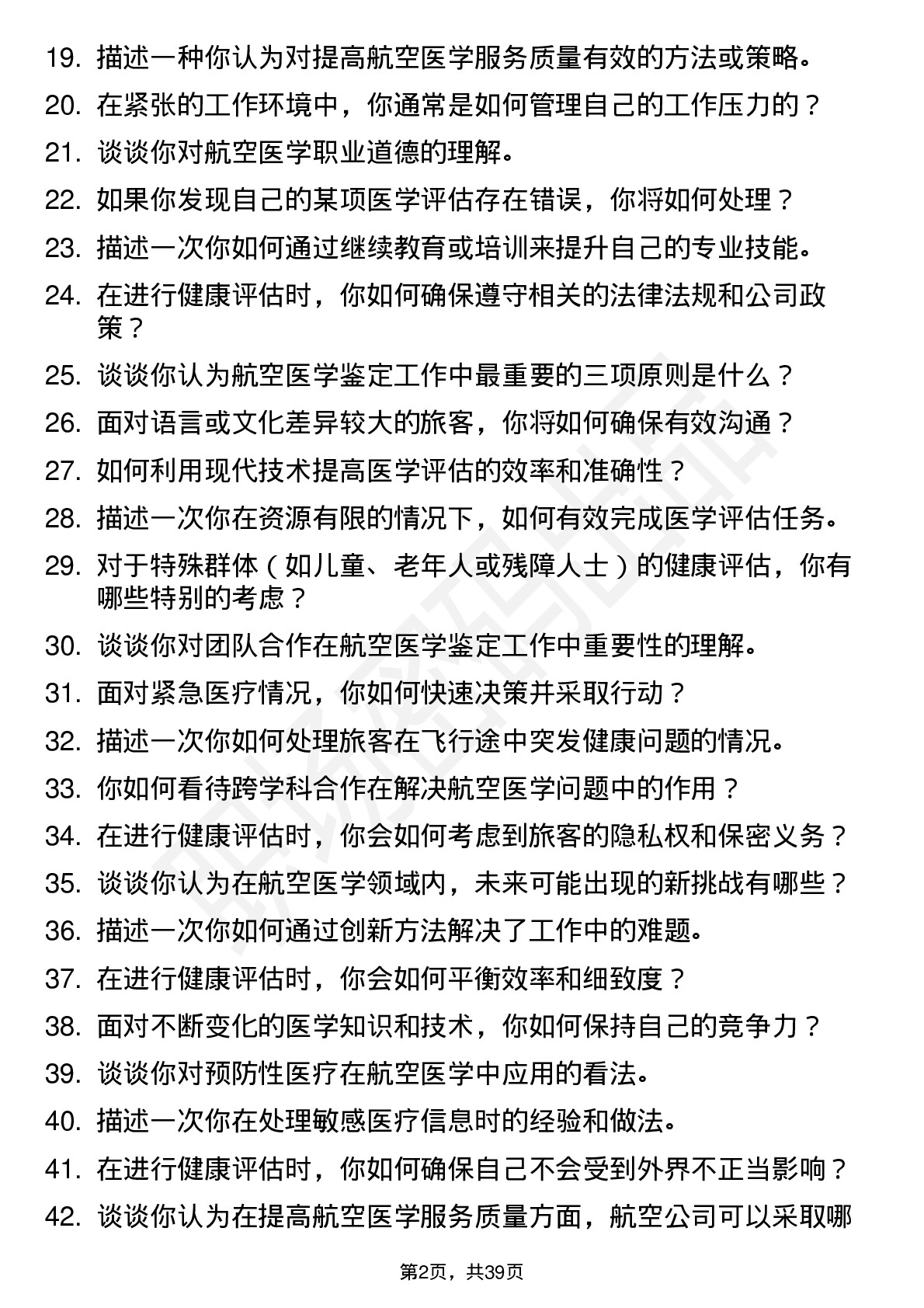 19. 描述一种你认为对提高航空医学服务质量有效的方法或策略。
20. 在紧张的工作环境中，你通常是如何管理自己的工作压力的？
21. 谈谈你对航空医学职业道德的理解。
22. 如果你发现自己的某项医学评估存在错误，你将如何处理？
23. 描述一次你如何通过继续教育或培训来提升自己的专业技能。
24. 在进行健康评估时，你如何确保遵守相关的法律法规和公司政策？
25. 谈谈你认为航空医学鉴定工作中最重要的三项原则是什么？
26. 面对语言或文化差异较大的旅客，你将如何确保有效沟通？
27. 如何利用现代技术提高医学评估的效率和准确性？
28. 描述一次你在资源有限的情况下，如何有效完成医学评估任务。
29. 对于特殊群体（如儿童、老年人或残障人士）的健康评估，你有哪些特别的考虑？
30. 谈谈你对团队合作在航空医学鉴定工作中重要性的理解。
31. 面对紧急医疗情况，你如何快速决策并采取行动？
32. 描述一次你如何处理旅客在飞行途中突发健康问题的情况。
33. 你如何看待跨学科合作在解决航空医学问题中的作用？
34. 在进行健康评估时，你会如何考虑到旅客的隐私权和保密义务？
35. 谈谈你认为在航空医学领域内，未来可能出现的新挑战有哪些？
36. 描述一次你如何通过创新方法解决了工作中的难题。
37. 在进行健康评估时，你会如何平衡效率和细致度？
38. 面对不断变化的医学知识和技术，你如何保持自己的竞争力？
39. 谈谈你对预防性医疗在航空医学中应用的看法。
40. 描述一次你在处理敏感医疗信息时的经验和做法。
41. 在进行健康评估时，你如何确保自己不会受到外界不正当影响？
42. 谈谈你认为在提高航空医学服务质量方面，航空公司可以采取哪

第2页，共39页